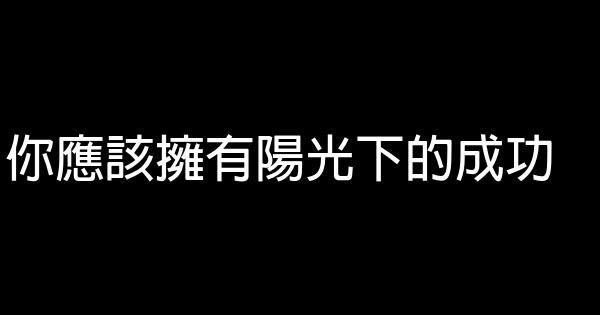 你應該擁有陽光下的成功